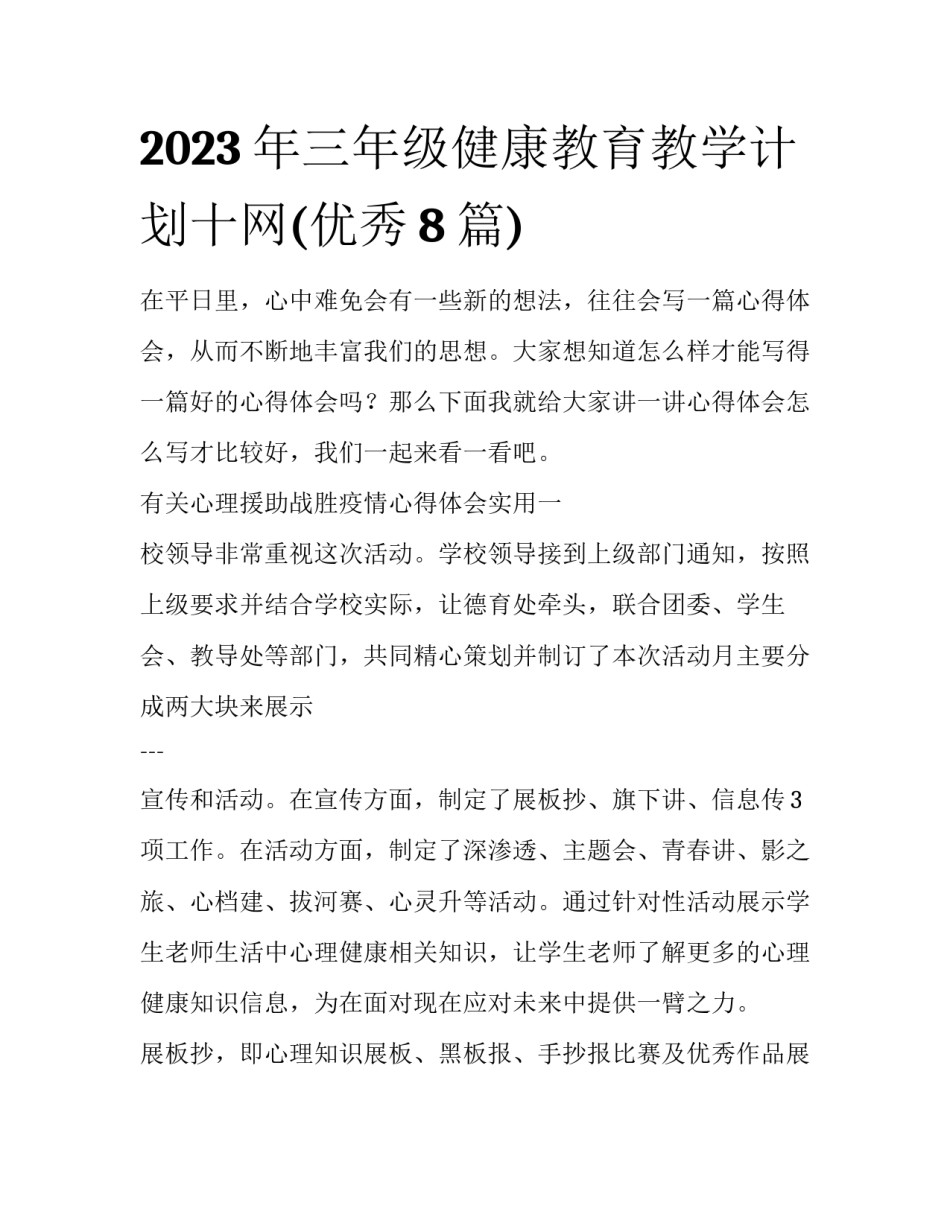 2023年三年级健康教育教学计划十网(优秀8篇)

在平日里，心中难免会有一些新的想法，往往会写一篇心得体会，从而不断地丰富我们的思想。大家想知道怎么样才能写得一篇好的心得体会吗？那么下面我就给大家讲一讲心得体会怎么写才比较好，我们一起来看一看吧。

有关心理援助战胜疫情心得体会实用一

校领导非常重视这次活动。学校领导接到上级部门通知，按照上级要求并结合学校实际，让德育处牵头，联合团委、学生会、教导处等部门，共同精心策划并制订了本次活动月主要分成两大块来展示

---

宣传和活动。在宣传方面，制定了展板抄、旗下讲、信息传3项工作。在活动方面，制定了深渗透、主题会、青春讲、影之旅、心档建、拔河赛、心灵升等活动。通过针对性活动展示学生老师生活中心理健康相关知识，让学生老师了解更多的心理健康知识信息，为在面对现在应对未来中提供一臂之力。

展板抄，即心理知识展板、黑板报、手抄报比赛及优秀作品展